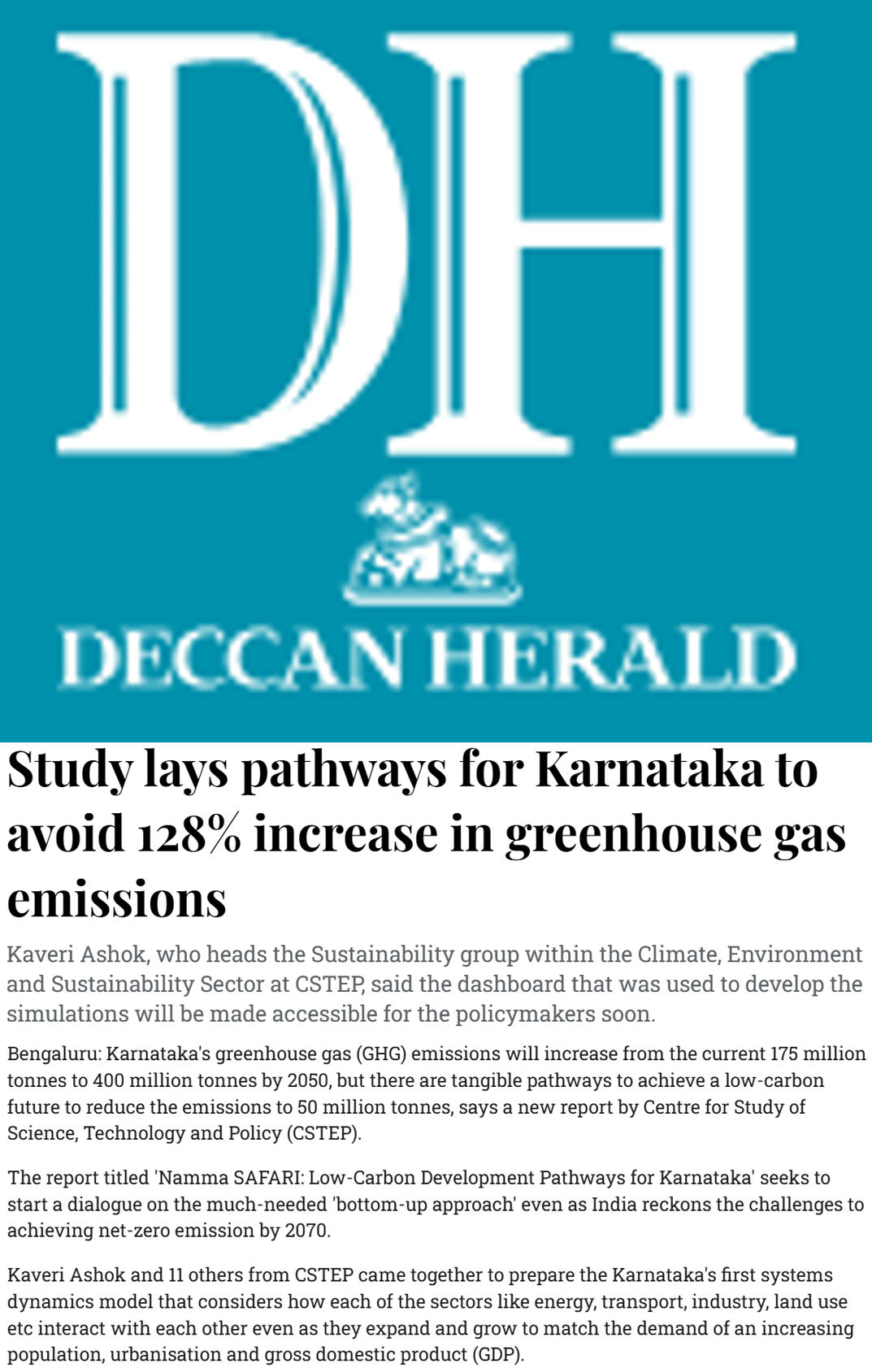 DH

DECCAN HERALD

Study lays pathways for Karnataka to avoid 128% increase in greenhouse gas emissions

Kaveri Ashok, who heads the Sustainability group within the Climate, Environment and Sustainability Sector at CSTEP, said the dashboard that was used to develop the simulations will be made accessible for the policymakers soon.

Bengaluru: Karnataka's greenhouse gas (GHG) emissions will increase from the current 175 million tonnes to 400 million tonnes by 2050, but there are tangible pathways to achieve a low-carbon future to reduce the emissions to 50 million tonnes, says a new report by Centre for Study of Science, Technology and Policy (CSTEP).

The report titled 'Namma SAFARI: Low-Carbon Development Pathways for Karnataka' seeks to start a dialogue on the much-needed 'bottom-up approach' even as India reckons the challenges to achieving net-zero emission by 2070.

Kaveri Ashok and 11 others from CSTEP came together to prepare the Karnataka's first systems dynamics model that considers how each of the sectors like energy, transport, industry, land use etc interact with each other even as they expand and grow to match the demand of an increasing population, urbanisation and gross domestic product (GDP).